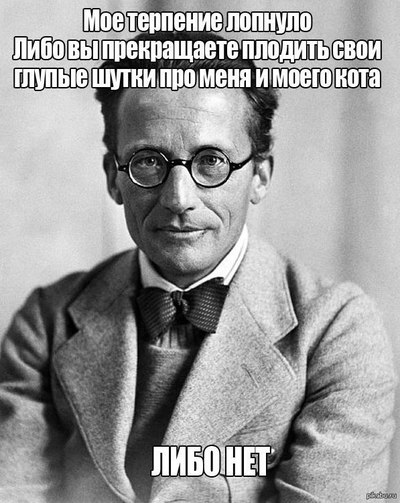 Мое терпение лопнуло
Либо вы прекращаете плодить свои глупые шутки про меня и моего кота

ЛИБО НЕТ

pikabu.ru